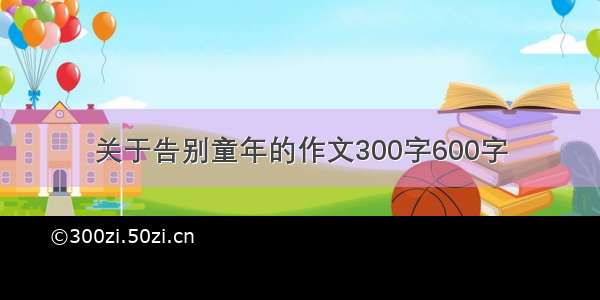 关于告别童年的作文300字600字

©300zi.50zi.cn